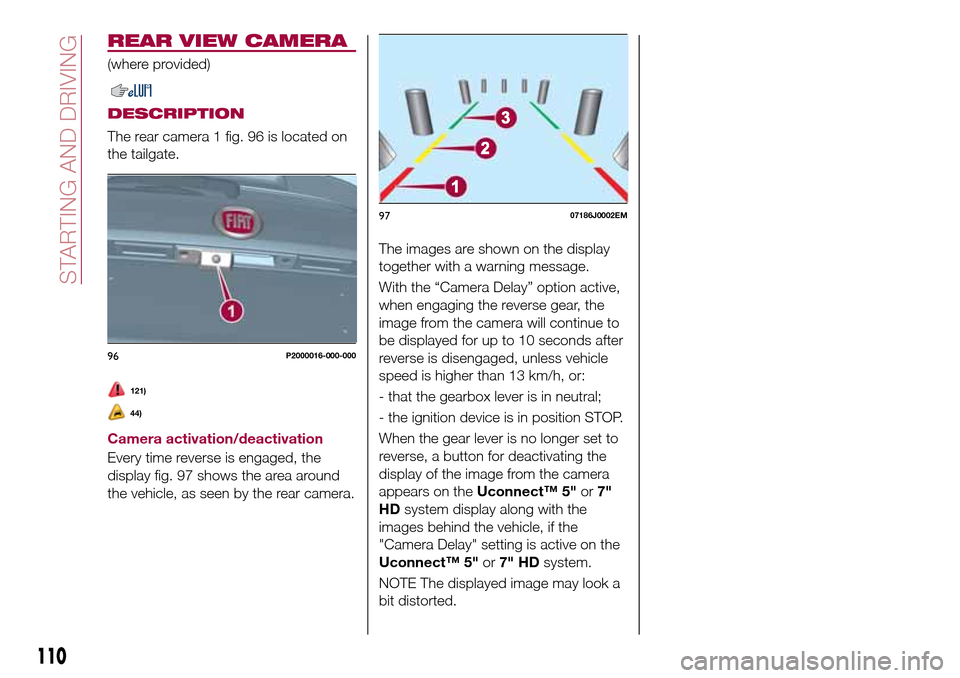 STARTING AND DRIVING

REAR VIEW CAMERA

(where provided)

DESCRIPTION

The rear camera 1 fig. 96 is located on the tailgate.

FIAT

1

96 P2000016-000-000

121)

44)

Camera activation/deactivation

Every time reverse is engaged, the display fig. 97 shows the area around the vehicle, as seen by the rear camera.

3

2

1

97 07186J0002EM

The images are shown on the display together with a warning message.

With the “Camera Delay” option active, when engaging the reverse gear, the image from the camera will continue to be displayed for up to 10 seconds after reverse is disengaged, unless vehicle speed is higher than 13 km/h, or:

- that the gearbox lever is in neutral;

- the ignition device is in position STOP.

When the gear lever is no longer set to reverse, a button for deactivating the display of the image from the camera appears on the Uconnect™ 5" or 7" HD system display along with the images behind the vehicle, if the "Camera Delay" setting is active on the Uconnect™ 5" or 7" HD system.

NOTE The displayed image may look a bit distorted.

110

carmanualsonline.info